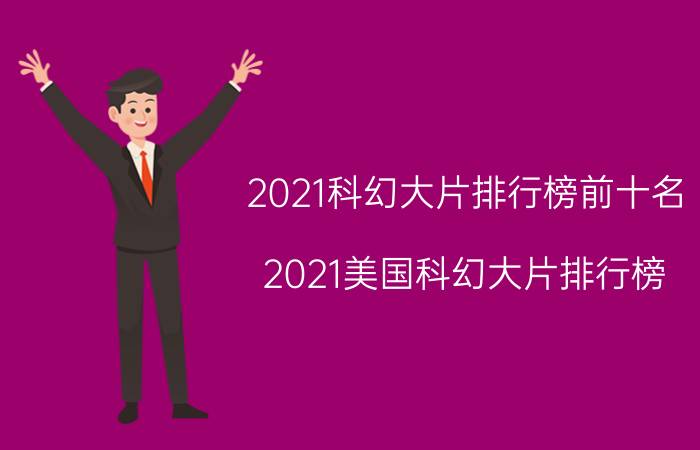 2021科幻大片排行榜前十名

2021美国科幻大片排行榜